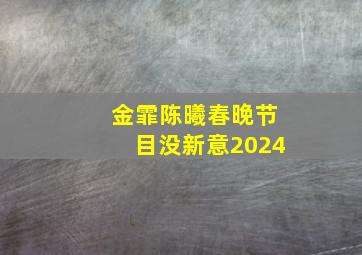 金霏陈曦春晚节目没新意2024